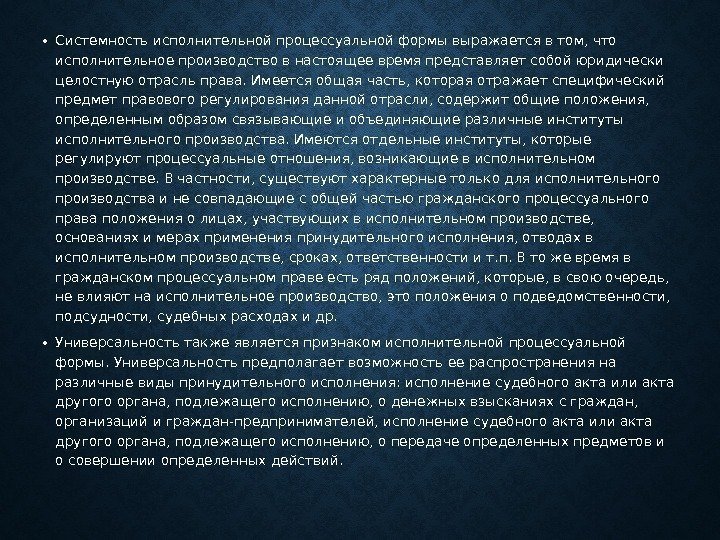 • Системность исполнительной процессуальной формы выражается в том, что исполнительное производство в настоящее время представляет собой юридически целостную отрасль права. Имеется общая часть, которая отражает специфический предмет правового регулирования данной отрасли, содержит общие положения, определенным образом связывающие и объединяющие различные институты исполнительного производства. Имеются отдельные институты, которые регулируют процессуальные отношения, возникающие в исполнительном производстве. В частности, существуют характерные только для исполнительного производства и не совпадающие с общей частью гражданского процессуального права положения о лицах, участвующих в исполнительном производстве, основаниях и мерах применения принудительного исполнения, отводах в исполнительном производстве, сроках, ответственности и т.п. В то же время в гражданском процессуальном праве есть ряд положений, которые, в свою очередь, не влияют на исполнительное производство, это положения о подведомственности, подсудности, судебных расходах и др.

• Универсальность также является признаком исполнительной процессуальной формы. Универсальность предполагает возможность ее распространения на различные виды принудительного исполнения: исполнение судебного акта или акта другого органа, подлежащего исполнению, о денежных взысканиях с граждан, организаций и граждан-предпринимателей, исполнение судебного акта или акта другого органа, подлежащего исполнению, о передаче определенных предметов и о совершении определенных действий.